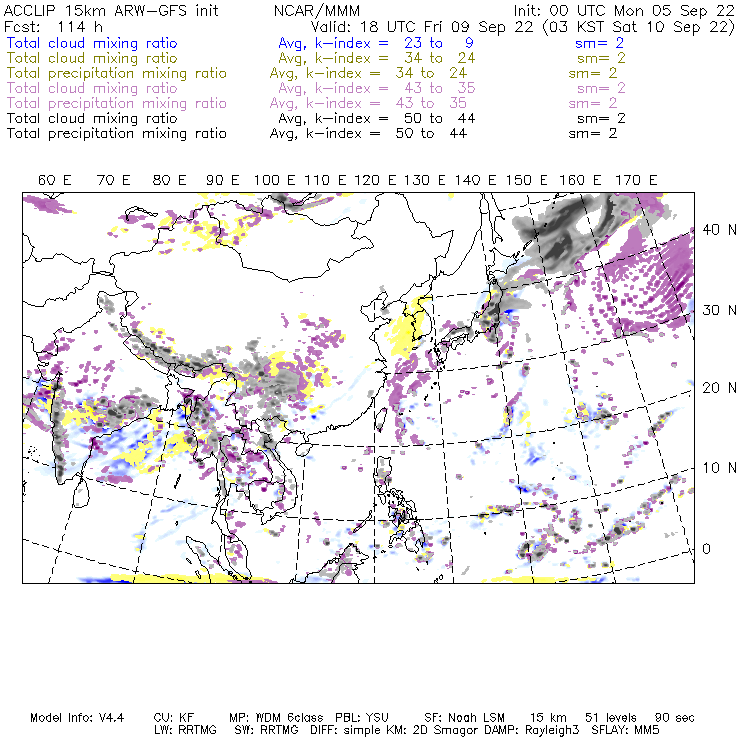 ACCLIP 15km ARW-GFS init NCAR/MMM Init: 00 UTC Mon 05 Sep 22
Fcst: 114 h Valid: 18 UTC Fri 09 Sep 22 (03 KST Sat 10 Sep 22)
Total cloud mixing ratio Avg, k-index = 23 to 9 sm= 2
Total cloud mixing ratio Avg, k-index = 34 to 24 sm= 2
Total precipitation mixing ratio Avg, k-index = 34 to 24 sm= 2
Total cloud mixing ratio Avg, k-index = 43 to 35 sm= 2
Total precipitation mixing ratio Avg, k-index = 43 to 35 sm= 2
Total cloud mixing ratio Avg, k-index = 50 to 44 sm= 2
Total precipitation mixing ratio Avg, k-index = 50 to 44 sm= 2

60 E 70 E 80 E 90 E 100 E 110 E 120 E 130 E 140 E 150 E 160 E 170 E

40 N
30 N
20 N
10 N
0

Model Info: V4.4 CU: KF MP: WDM 6class PBL: YSU SF: Noah LSM 15 km 51 levels 90 sec
LW: RRTMG SW: RRTMG DIFF: simple KM: 2D Smagor DAMP: Rayleigh3 SFLAY: MM5